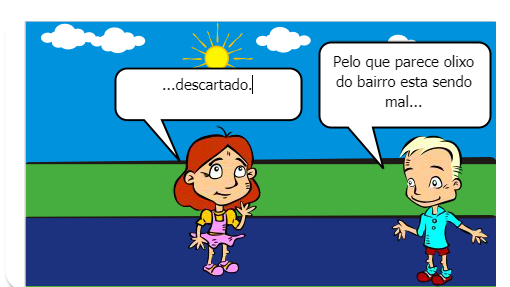 ...descartado.

Pelo que parece olixo do bairro esta sendo mal...